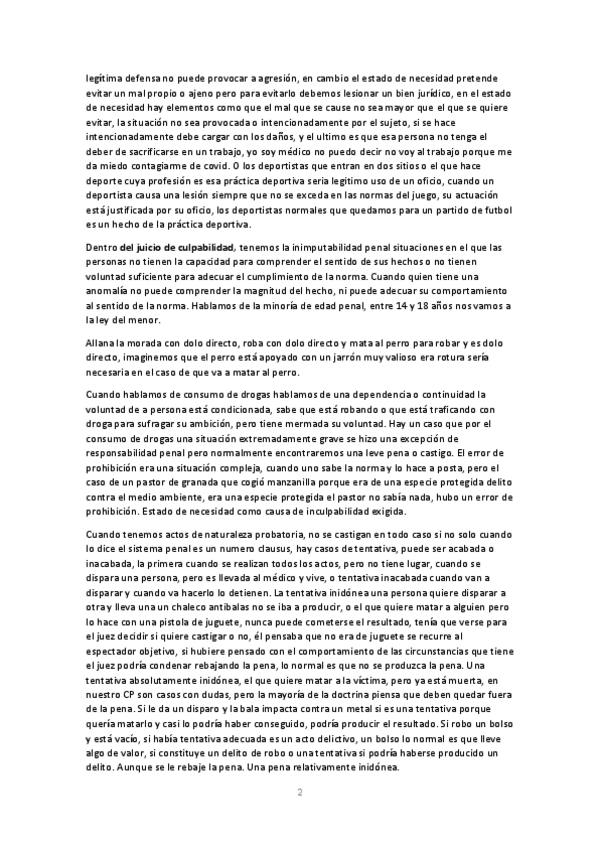 legítima defensa no puede provocar a agresión, en cambio el estado de necesidad pretende evitar un mal propio o ajeno pero para evitarlo debemos lesionar un bien jurídico, en el estado de necesidad hay elementos como que el mal que se cause no sea mayor que el que se quiere evitar, la situación no sea provocada o intencionadamente por el sujeto, si se hace intencionadamente debe cargar con los daños, y el ultimo es que esa persona no tenga el deber de sacrificarse en un trabajo, yo soy médico no puedo decir no voy al trabajo porque me da miedo contagiarme de covid. O los deportistas que entran en dos sitios o el que hace deporte cuya profesión es esa práctica deportiva seria legitimo uso de un oficio, cuando un deportista causa una lesión siempre que no se exceda en las normas del juego, su actuación está justificada por su oficio, los deportistas normales que quedamos para un partido de futbol es un hecho de la práctica deportiva.

Dentro del juicio de culpabilidad, tenemos la inimputabilidad penal situaciones en el que las personas no tienen la capacidad para comprender el sentido de sus hechos o no tienen voluntad suficiente para adecuar el cumplimiento de la norma. Cuando quien tiene una anomalía no puede comprender la magnitud del hecho, ni puede adecuar su comportamiento al sentido de la norma. Hablamos de la minoría de edad penal, entre 14 y 18 años nos vamos a la ley del menor.

Allana la morada con dolo directo, roba con dolo directo y mata al perro para robar y es dolo directo, imaginemos que el perro está apoyado con un jarrón muy valioso era rotura sería necesaria en el caso de que va a matar al perro.

Cuando hablamos de consumo de drogas hablamos de una dependencia o continuidad la voluntad de a persona está condicionada, sabe que está robando o que está traficando con droga para sufragar su ambición, pero tiene mermada su voluntad. Hay un caso que por el consumo de drogas una situación extremadamente grave se hizo una excepción de responsabilidad penal pero normalmente encontraremos una leve pena o castigo. El error de prohibición era una situación compleja, cuando uno sabe la norma y lo hace a posta, pero el caso de un pastor de granada que cogió manzanilla porque era de una especie protegida delito contra el medio ambiente, era una especie protegida el pastor no sabía nada, hubo un error de prohibición. Estado de necesidad como causa de inculpabilidad exigida.

Cuando tenemos actos de naturaleza probatoria, no se castigan en todo caso si no solo cuando lo dice el sistema penal es un numero clausus, hay casos de tentativa, puede ser acabada o inacabada, la primera cuando se realizan todos los actos, pero no tiene lugar, cuando se dispara una persona, pero es llevada al médico y vive, o tentativa inacabada cuando van a disparar y cuando va hacerlo lo detienen. La tentativa inidónea una persona quiere disparar a otra y lleva una un chaleco antibalas no se iba a producir, o el que quiere matar a alguien pero lo hace con una pistola de juguete, nunca puede cometerse el resultado, tenía que verse para el juez decidir si quiere castigar o no, él pensaba que no era de juguete se recurre al espectador objetivo, si hubiere pensado con el comportamiento de las circunstancias que tiene el juez podría condenar rebajando la pena, lo normal es que no se produzca la pena. Una tentativa absolutamente inidónea, el que quiere matar a la víctima, pero ya está muerta, en nuestro CP son casos con dudas, pero la mayoría de la doctrina piensa que deben quedar fuera de la pena. Si le da un disparo y la bala impacta contra un metal si es una tentativa porque quería matarlo y casi lo podría haber conseguido, podría producir el resultado. Si robo un bolso y está vacío, si había tentativa adecuada es un acto delictivo, un bolso lo normal es que lleve algo de valor, si constituye un delito de robo o una tentativa si podría haberse producido un delito. Aunque se le rebaje la pena. Una pena relativamente inidónea.

2